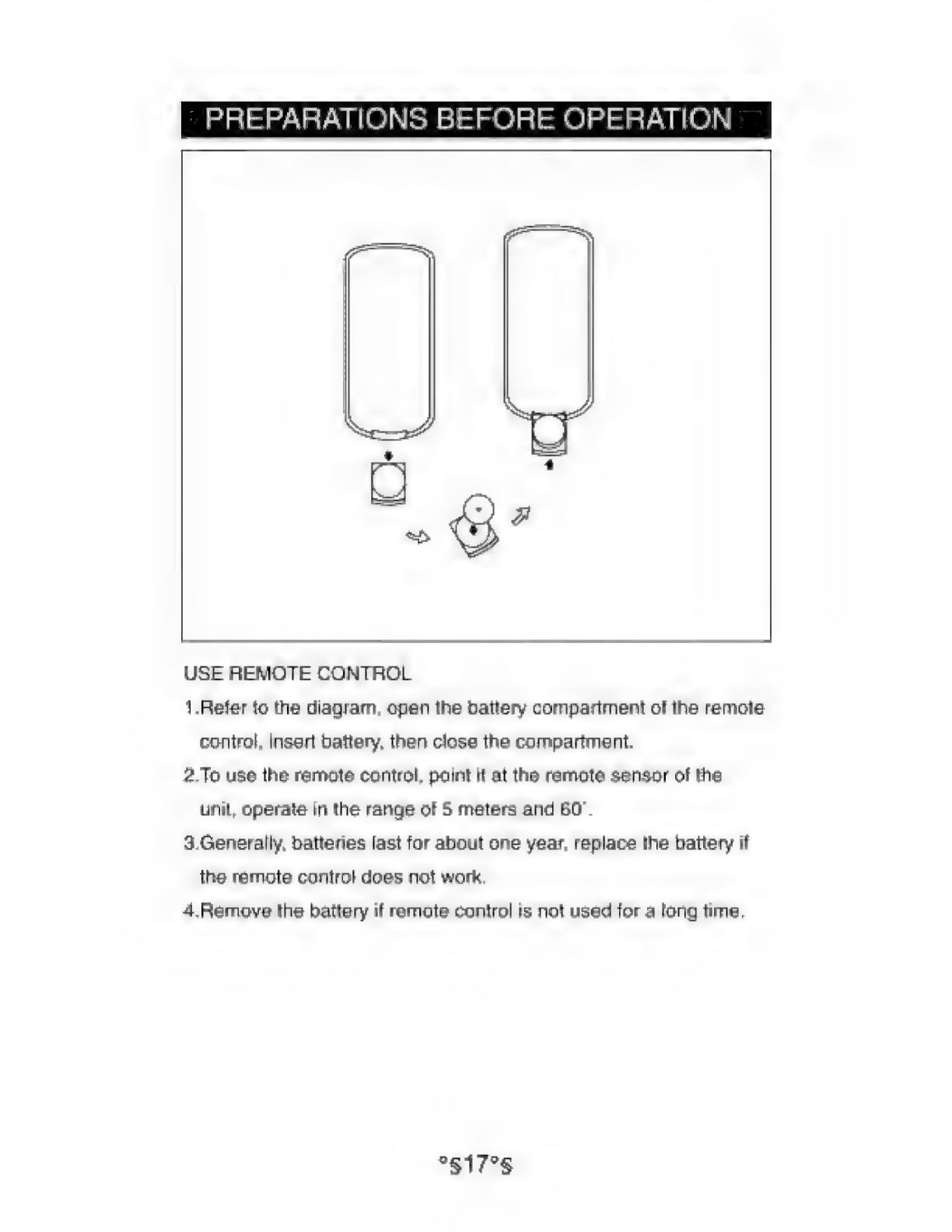 PREPARATIONS BEFORE OPERATION

USE REMOTE CONTROL

1.Refer to the diagram, open the battery compartment of the remote control, insert battery, then close the compartment.

2.To use the remote control, point it at the remote sensor of the unit, operate in the range of 5 meters and 60˚.

3.Generally, batteries last for about one year, replace the battery if the remote control does not work.

4.Remove the battery if remote control is not used for a long time.

°§17°§